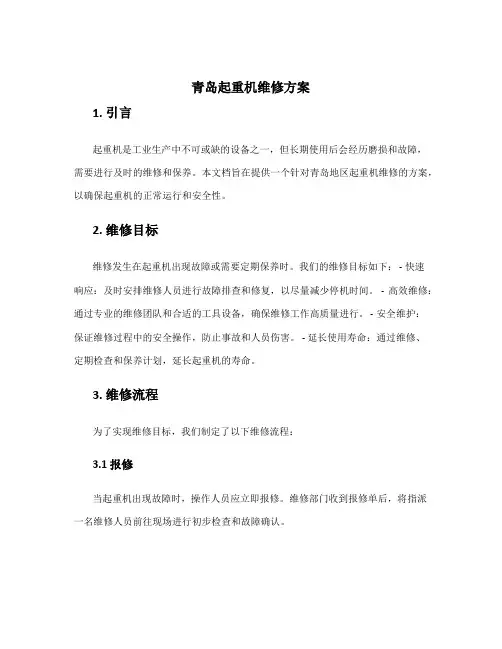 青岛起重机维修方案

1. 引言

起重机是工业生产中不可或缺的设备之一，但长期使用后会经历磨损和故障，需要进行及时的维修和保养。本文档旨在提供一个针对青岛地区起重机维修的方案，以确保起重机的正常运行和安全性。

2. 维修目标

维修发生在起重机出现故障或需要定期保养时。我们的维修目标如下：- 快速响应：及时安排维修人员进行故障排查和修复，以尽量减少停机时间。 - 高效维修：通过专业的维修团队和合适的工具设备，确保维修工作高质量进行。 - 安全维护：保证维修过程中的安全操作，防止事故和人员伤害。 - 延长使用寿命：通过维修、定期检查和保养计划，延长起重机的寿命。

3. 维修流程

为了实现维修目标，我们制定了以下维修流程：

3.1 报修

当起重机出现故障时，操作人员应立即报修。维修部门收到报修单后，将指派一名维修人员前往现场进行初步检查和故障确认。